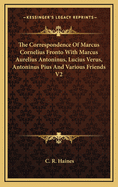 KESSINGER'S LEGACY REPRINTS

The Correspondence Of Marcus Cornelius Fronto With Marcus Aurelius Antoninus, Lucius Verus, Antoninus Pius And Various Friends V2

C. R. Haines